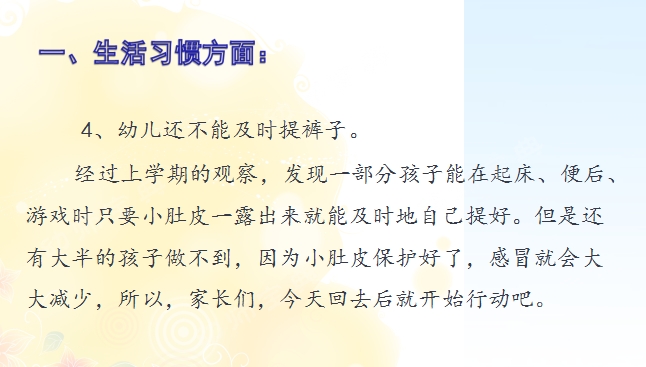 一、生活习惯方面：

4、幼儿还不能及时提裤子。

经过上学期的观察，发现一部分孩子能在起床、便后、游戏时只要小肚皮一露出来就能及时地自己提好。但是还有大半的孩子做不到，因为小肚皮保护好了，感冒就会大大减少，所以，家长们，今天回去后就开始行动吧。